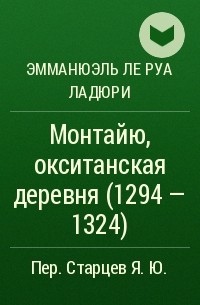 ЭММАНЮЭЛЬ ЛЕ РУА ЛАДЮРИ

Монтайю, окситанская деревня (1294 – 1324)

Пер. Старцев Я. Ю.